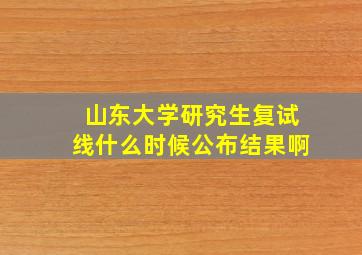 山东大学研究生复试线什么时候公布结果啊